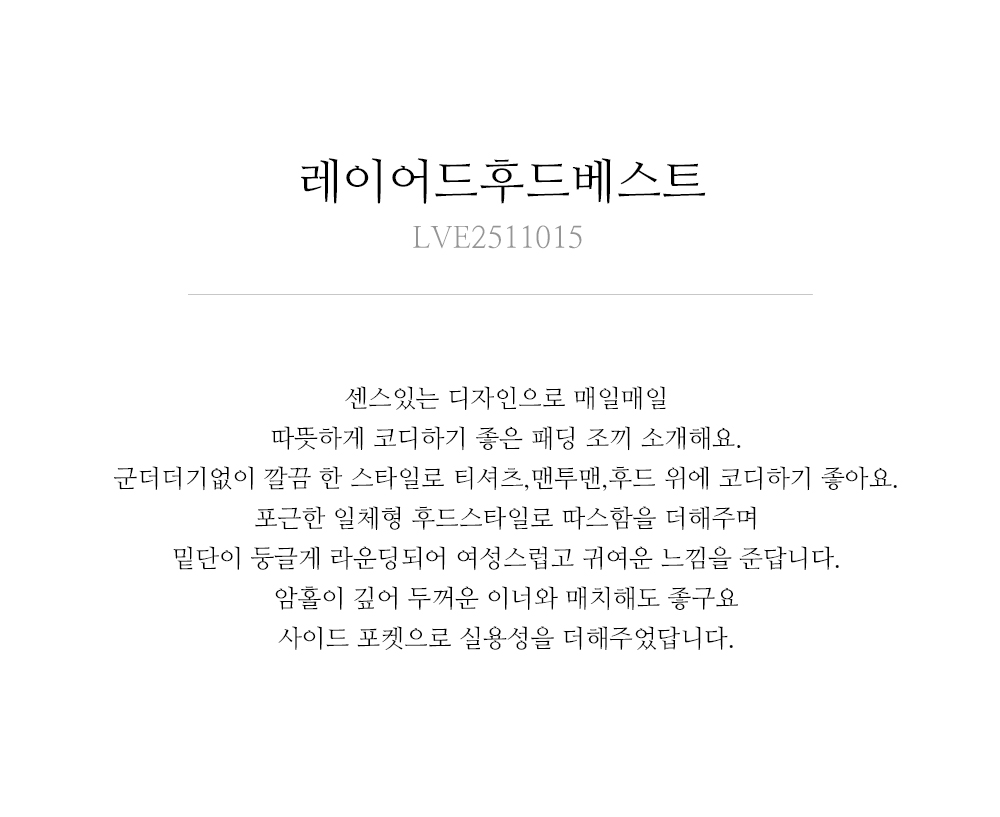 레이어드후드베스트
LVE2511015

센스있는 디자인으로 매일매일
따뜻하게 코디하기 좋은 패딩 조끼 소개해요.
군더더기없이 깔끔 한 스타일로 티셔츠,맨투맨,후드 위에 코디하기 좋아요.
포근한 일체형 후드스타일로 따스함을 더해주며
밑단이 둥글게 라운딩되어 여성스럽고 귀여운 느낌을 준답니다.
암홀이 깊어 두꺼운 이너와 매치해도 좋구요
사이드 포켓으로 실용성을 더해주었답니다.